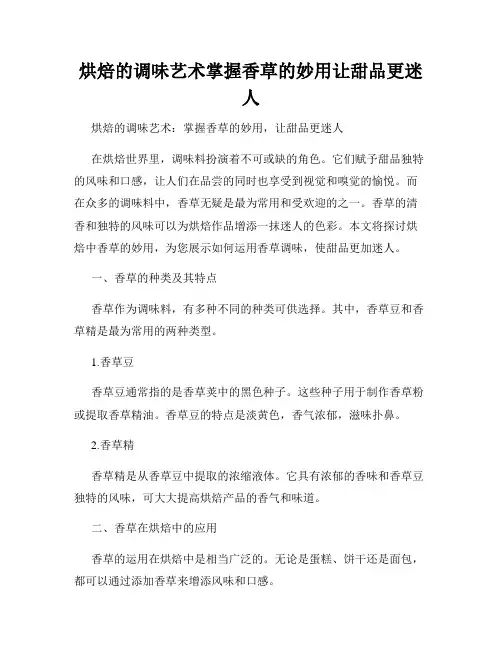 烘焙的调味艺术掌握香草的妙用让甜品更迷人

烘焙的调味艺术：掌握香草的妙用，让甜品更迷人

在烘焙世界里，调味料扮演着不可或缺的角色。它们赋予甜品独特的风味和口感，让人们在品尝的同时也享受到视觉和嗅觉的愉悦。而在众多的调味料中，香草无疑是最为常用和受欢迎的之一。香草的清香和独特的风味可以为烘焙作品增添一抹迷人的色彩。本文将探讨烘焙中香草的妙用，为您展示如何运用香草调味，使甜品更加迷人。

一、香草的种类及其特点

香草作为调味料，有多种不同的种类可供选择。其中，香草豆和香草精是最为常用的两种类型。

1.香草豆

香草豆通常指的是香草荚中的黑色种子。这些种子用于制作香草粉或提取香草精油。香草豆的特点是淡黄色，香气浓郁，滋味扑鼻。

2.香草精

香草精是从香草豆中提取的浓缩液体。它具有浓郁的香味和香草豆独特的风味，可大大提高烘焙产品的香气和味道。

二、香草在烘焙中的应用

香草的运用在烘焙中是相当广泛的。无论是蛋糕、饼干还是面包，都可以通过添加香草来增添风味和口感。